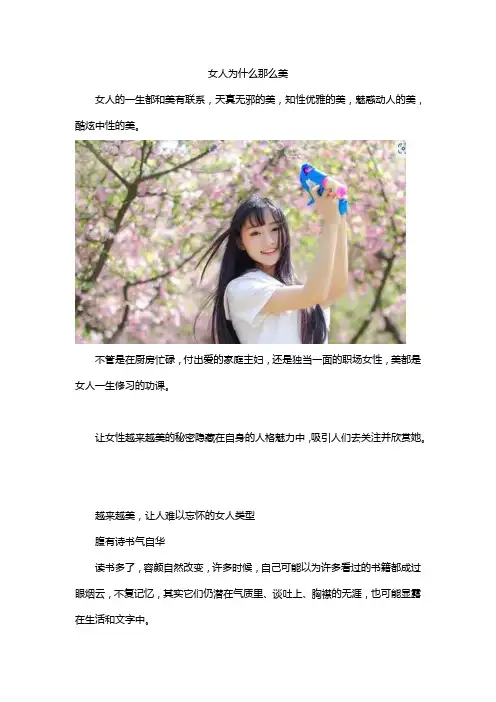 女人为什么那么美

女人的一生都和美有联系，天真无邪的美，知性优雅的美，魅惑动人的美，酷炫中性的美。

不管是在厨房忙碌，付出爱的家庭主妇，还是独当一面的职场女性，美都是女人一生修习的功课。

让女性越来越美的秘密隐藏在自身的人格魅力中，吸引人们去关注并欣赏她。

越来越美，让人难以忘怀的女人类型

腹有诗书气自华

读书多了，容颜自然改变，许多时候，自己可能以为许多看过的书籍都成过眼烟云，不复记忆，其实它们仍潜在气质里、谈吐上、胸襟的无涯，也可能显露在生活和文字中。